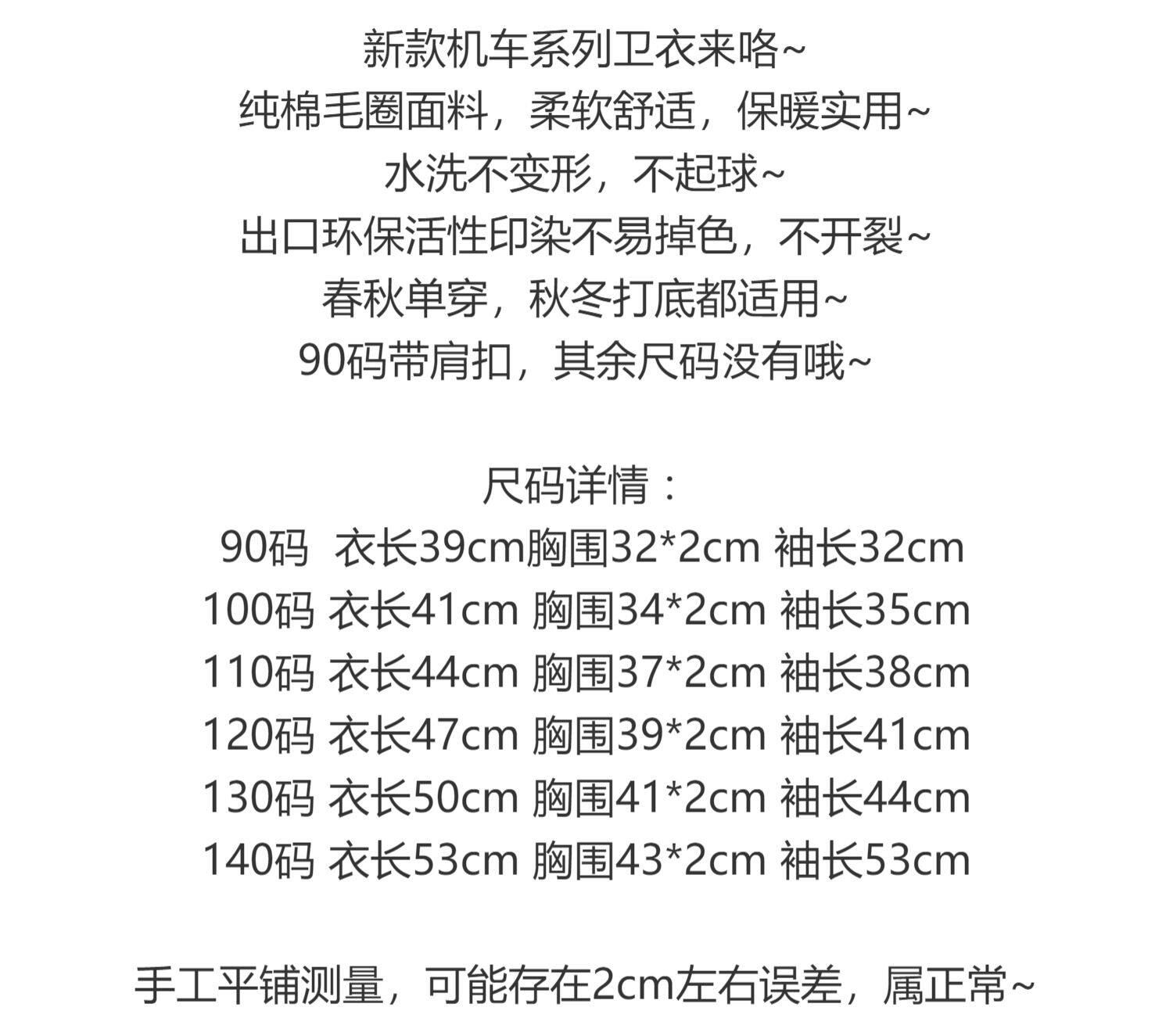 新款机车系列卫衣来咯~
纯棉毛圈面料，柔软舒适，保暖实用~
水洗不变形，不起球~
出口环保活性印染不易掉色，不开裂~
春秋单穿，秋冬打底都适用~
90码带肩扣，其余尺码没有哦~

尺码详情：
90码 衣长39cm胸围32*2cm 袖长32cm
100码 衣长41cm 胸围34*2cm 袖长35cm
110码 衣长44cm 胸围37*2cm 袖长38cm
120码 衣长47cm 胸围39*2cm 袖长41cm
130码 衣长50cm 胸围41*2cm 袖长44cm
140码 衣长53cm 胸围43*2cm 袖长53cm

手工平铺测量，可能存在2cm左右误差，属正常~